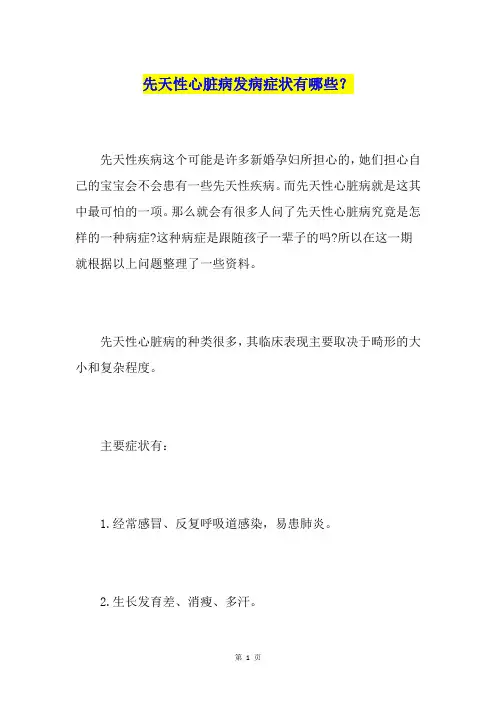 先天性心脏病发病症状有哪些?

先天性疾病这个可能是许多新婚孕妇所担心的，她们担心自己的宝宝会不会患有一些先天性疾病。而先天性心脏病就是这其中最可怕的一项。那么就会有很多人问了先天性心脏病究竟是怎样的一种病症?这种病症是跟随孩子一辈子的吗?所以在这一期就根据以上问题整理了一些资料。

先天性心脏病的种类很多，其临床表现主要取决于畸形的大小和复杂程度。

主要症状有:

1.经常感冒、反复呼吸道感染，易患肺炎。

2.生长发育差、消瘦、多汗。

第 1 页